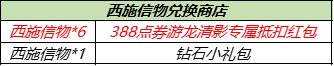 | 西施信物兑换商店 | |
|---|---|
| 西施信物*6 | 388点券游龙清影专属抵扣红包 |
| 西施信物*1 | 钻石小礼包 |